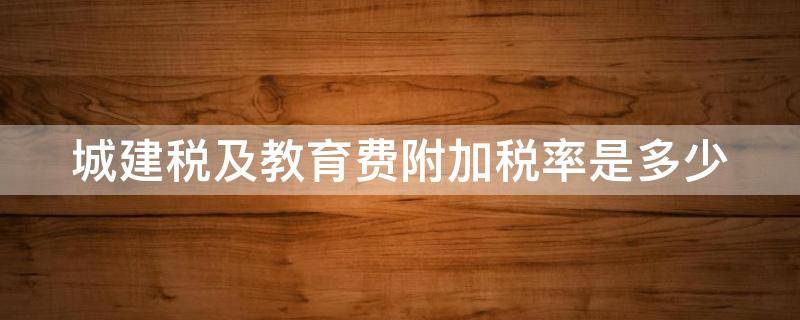 城建税及教育费附加税率是多少